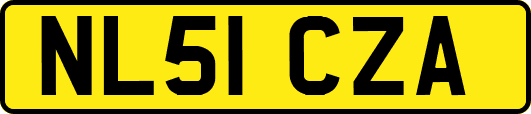 NL51 CZA